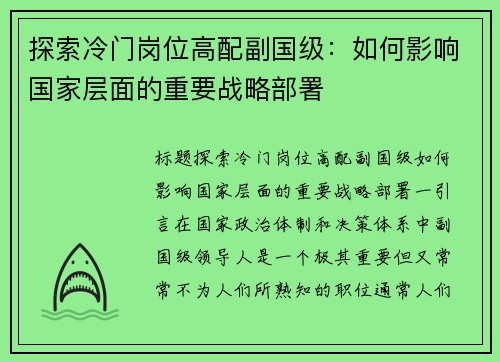 探索冷门岗位高配副国级：如何影响国家层面的重要战略部署

标题探索冷门岗位高配副国级如何影响国家层面的重要战略部署一引言在国家政治体制和决策体系中副国级领导人是一个极其重要但又常常不为人们所熟知的职位通常人们